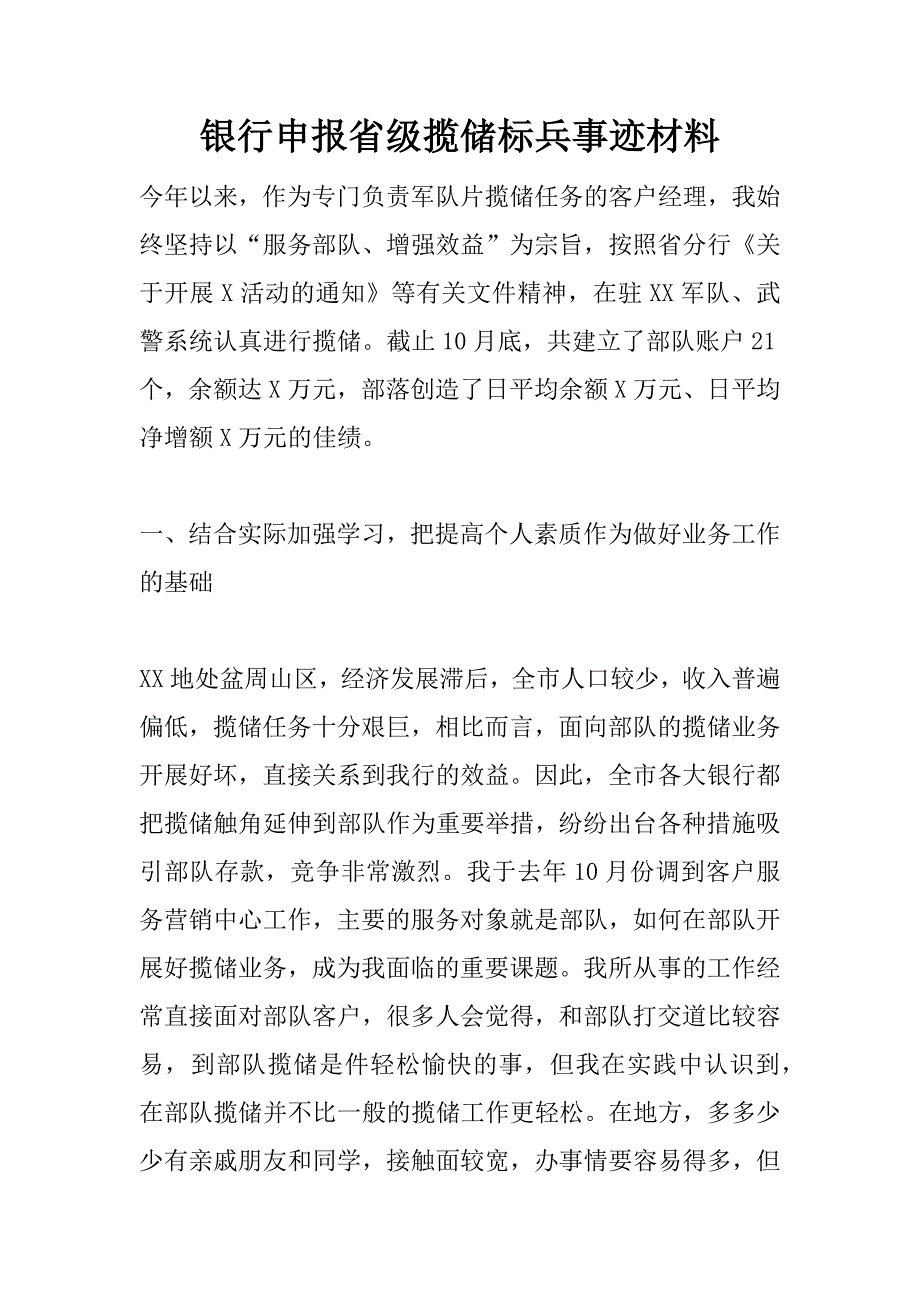 银行申报省级揽储标兵事迹材料

今年以来，作为专门负责军队片揽储任务的客户经理，我始终坚持以“服务部队、增强效益”为宗旨，按照省分行《关于开展X活动的通知》等有关文件精神，在驻XX军队、武警系统认真进行揽储。截止10月底，共建立了部队账户21个，余额达X万元，部落创造了日平均余额X万元、日平均净增额X万元的佳绩。

一、结合实际加强学习，把提高个人素质作为做好业务工作的基础

XX地处盆周山区，经济发展滞后，全市人口较少，收入普遍偏低，揽储任务十分艰巨，相比而言，面向部队的揽储业务开展好坏，直接关系到我行的效益。因此，全市各大银行都把揽储触角延伸到部队作为重要举措，纷纷出台各种措施吸引部队存款，竞争非常激烈。我于去年10月份调到客户服务营销中心工作，主要的服务对象就是部队，如何在部队开展好揽储业务，成为我面临的重要课题。我所从事的工作经常直接面对部队客户，很多人会觉得，和部队打交道比较容易，到部队揽储是件轻松愉快的事，但我在实践中认识到，在部队揽储并不比一般的揽储工作更轻松。在地方，多多少少有亲戚朋友和同学，接触面较宽，办事情要容易得多，但